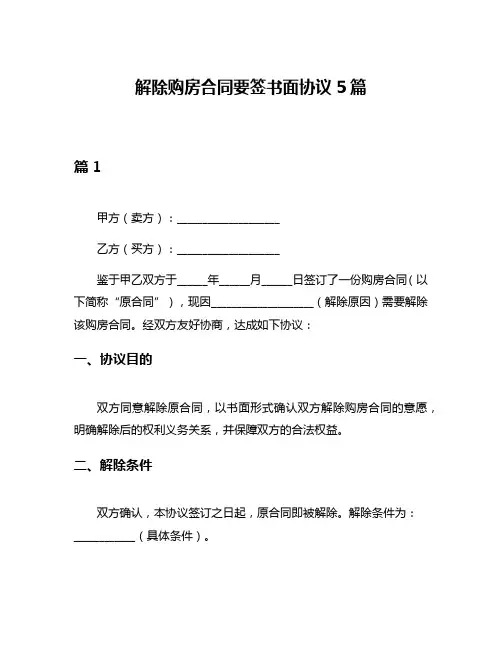 解除购房合同要签书面协议 5 篇

篇 1

甲方（卖方）：__________________

乙方（买方）：__________________

鉴于甲乙双方于_____年_____月_____日签订了一份购房合同（以下简称“原合同”），现因__________________（解除原因）需要解除该购房合同。经双方友好协商，达成如下协议：

一、协议目的

双方同意解除原合同，以书面形式确认双方解除购房合同的意愿，明确解除后的权利义务关系，并保障双方的合法权益。

二、解除条件

双方确认，本协议签订之日起，原合同即被解除。解除条件为：__________（具体条件）。